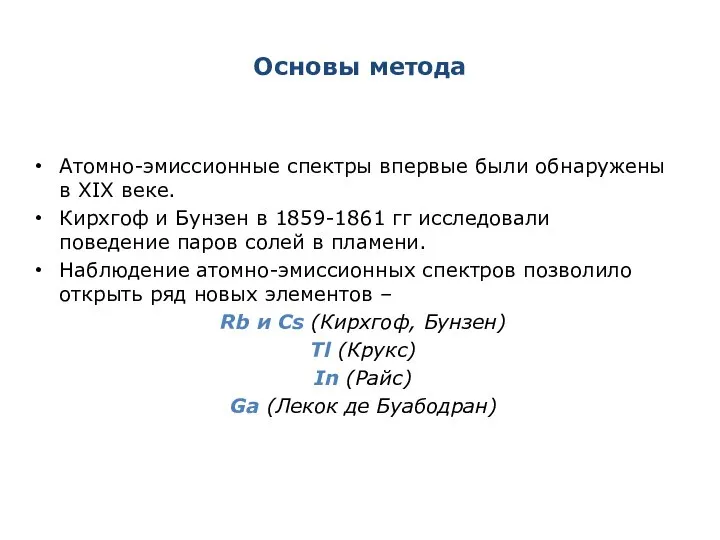 Основы метода

• Атомно-эмиссионные спектры впервые были обнаружены в XIX веке.
• Кирхгоф и Бунзен в 1859-1861 гг исследовали поведение паров солей в пламени.
• Наблюдение атомно-эмиссионных спектров позволило открыть ряд новых элементов –

Rb и Cs (Кирхгоф, Бунзен)
Tl (Крукс)
In (Райс)
Ga (Лекок де Буабодран)